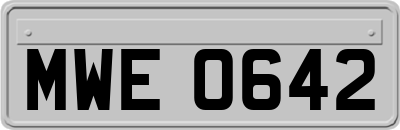 MWE 0642